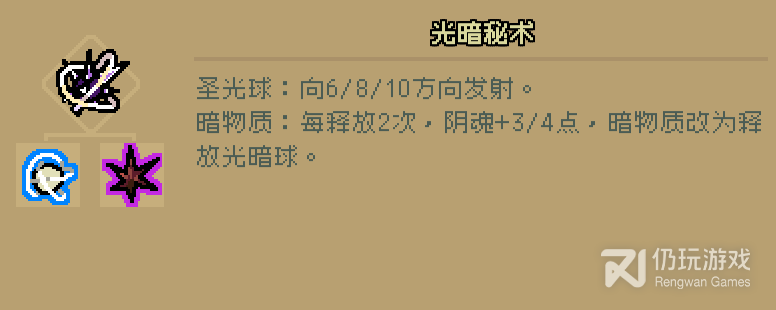 光暗秘术

圣光球：向6/8/10方向发射。
暗物质：每释放2次，阴魂+3/4点，暗物质改为释放光暗球。

仍玩游戏
Rengwan Games